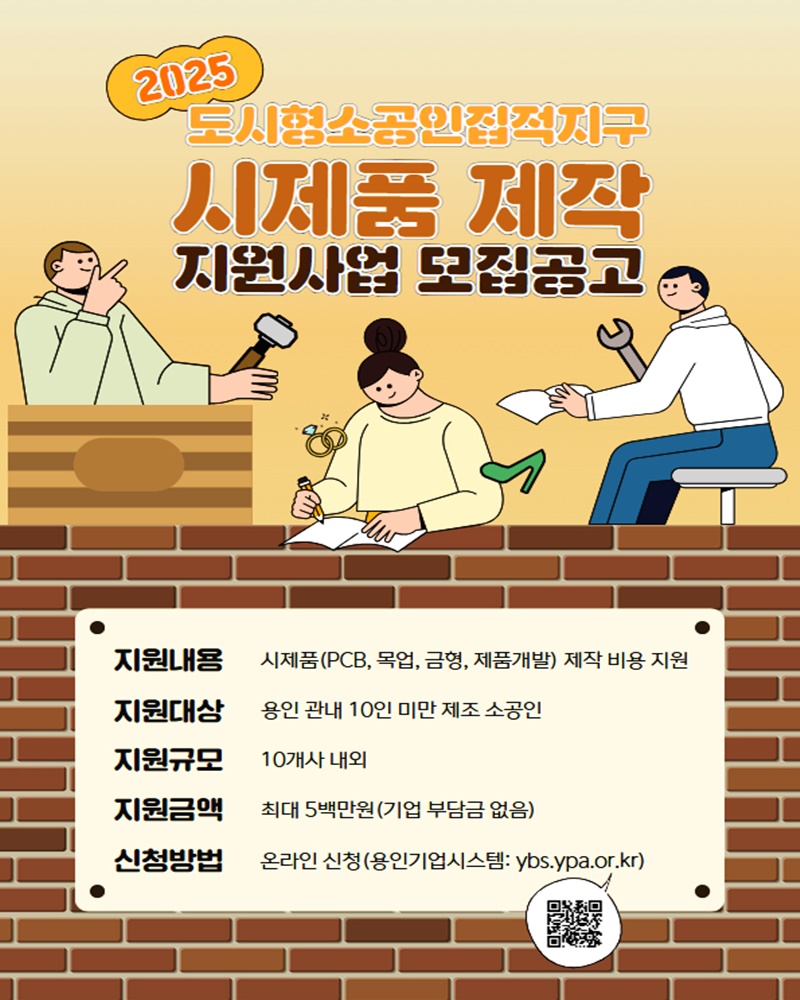 2025
도시형소공인집적지구
시제품 제작
지원사업 모집공고

지원내용 시제품(PCB, 목업, 금형, 제품개발) 제작 비용 지원
지원대상 용인 관내 10인 미만 제조 소공인
지원규모 10개사 내외
지원금액 최대 5백만원(기업 부담금 없음)
신청방법 온라인 신청(용인기업시스템: ybs.ypa.or.kr)